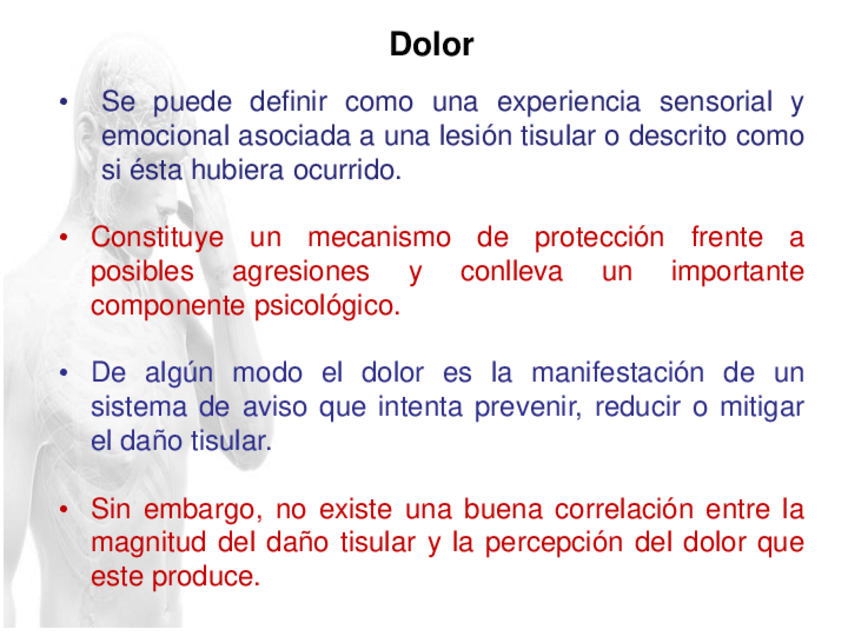 Dolor

• Se puede definir como una experiencia sensorial y emocional asociada a una lesión tisular o descrito como si ésta hubiera ocurrido.

• Constituye un mecanismo de protección frente a posibles agresiones y conlleva un importante componente psicológico.

• De algún modo el dolor es la manifestación de un sistema de aviso que intenta prevenir, reducir o mitigar el daño tisular.

• Sin embargo, no existe una buena correlación entre la magnitud del daño tisular y la percepción del dolor que este produce.